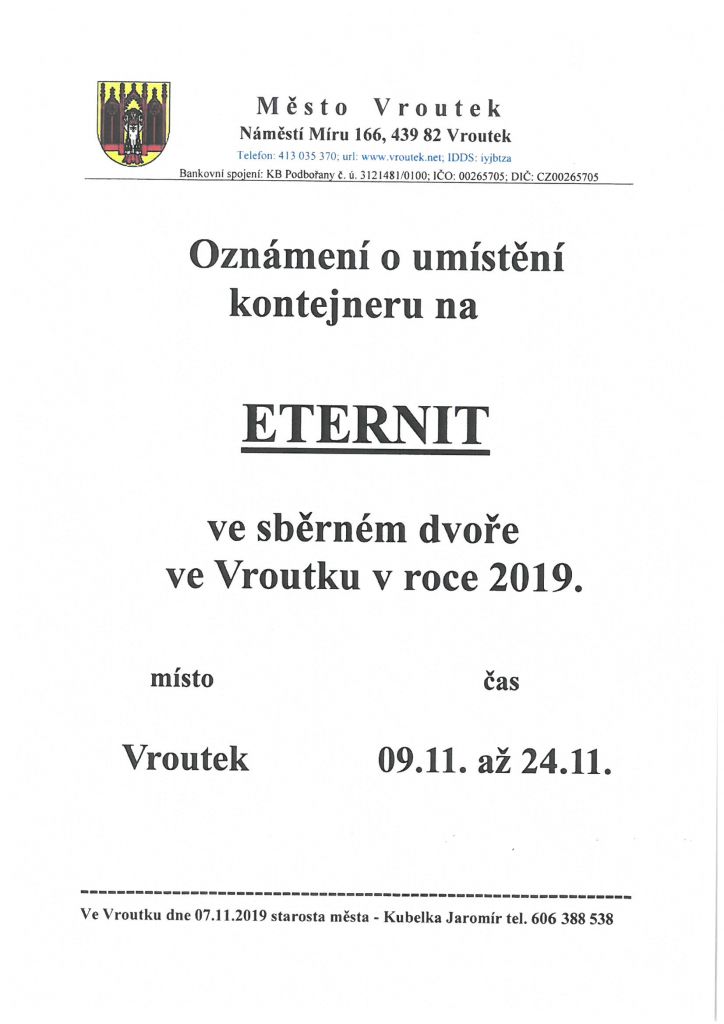 Město Vroutek
Náměstí Míru 166, 439 82 Vroutek
Telefon: 413 035 370; url: www.vroutek.net; IDDS: iyjbtza
Bankovní spojení: KB Podbořany č. ú. 3121481/0100; IČO: 00265705; DIČ: CZ00265705

Oznámení o umístění kontejneru na

ETERNIT

ve sběrném dvoře ve Vroutku v roce 2019.

| místo | čas |
|---|---|
| Vroutek | 09.11. až 24.11. |

Ve Vroutku dne 07.11.2019 starosta města - Kubelka Jaromír tel. 606 388 538